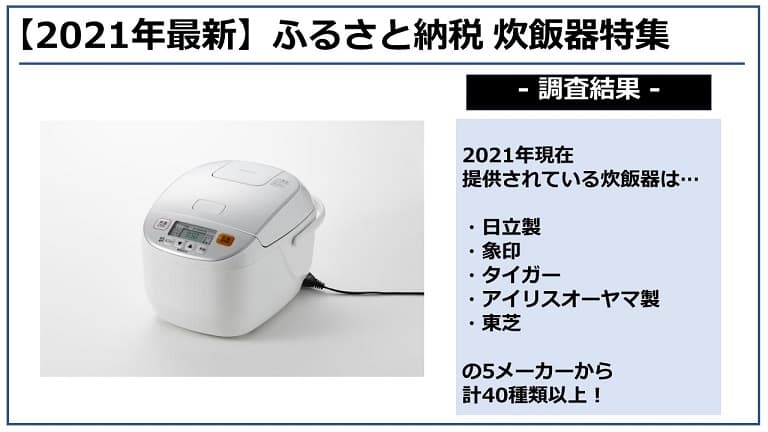 【2021年最新】ふるさと納税 炊飯器特集

- 調査結果 -

2021年現在
提供されている炊飯器は…

・日立製
・象印
・タイガー
・アイリスオーヤマ製
・東芝

の5メーカーから
計40種類以上！